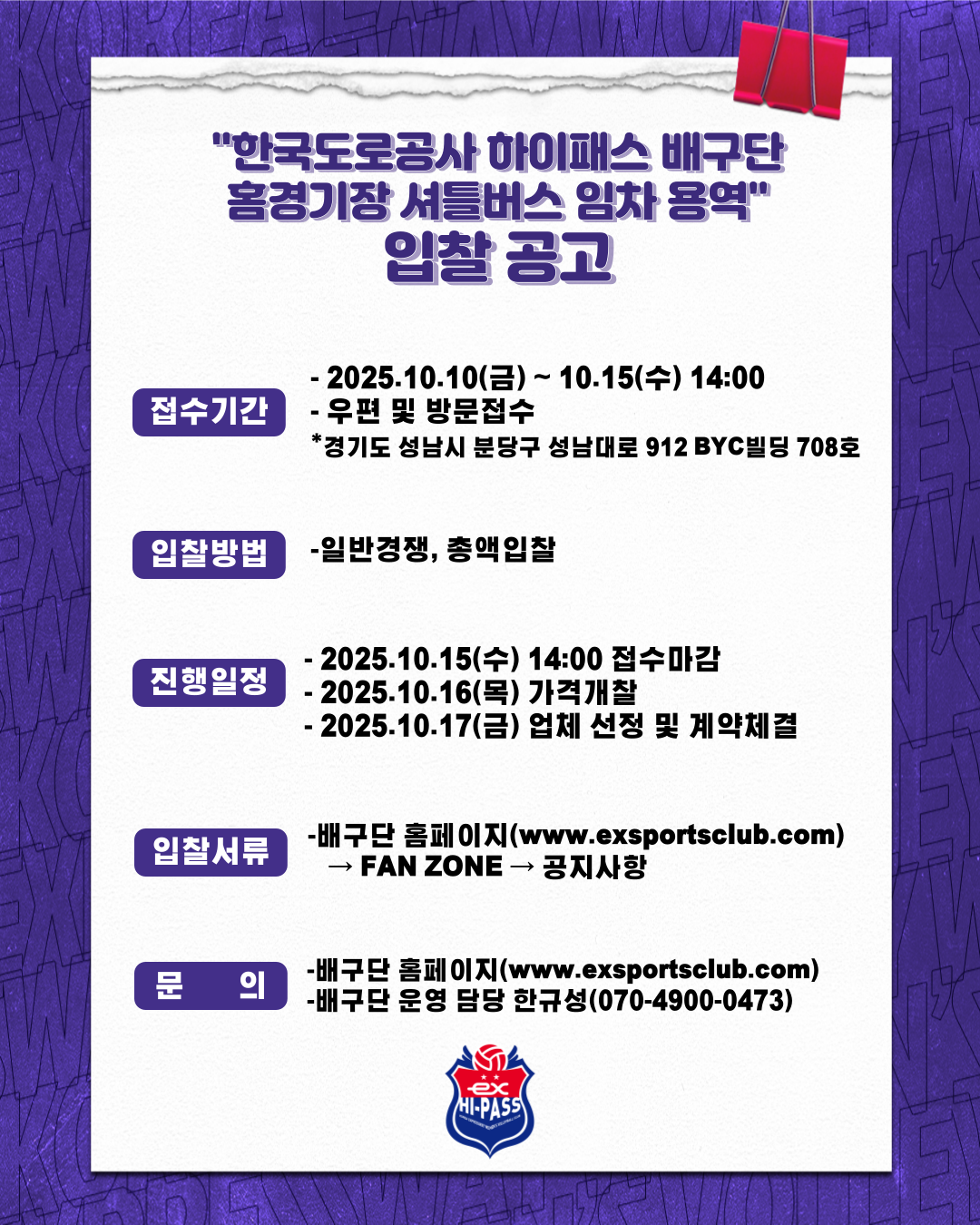 "한국도로공사 하이패스 배구단 홈경기장 셔틀버스 임차 용역"
입찰 공고

접수기간

- 2025.10.10(금) ~ 10.15(수) 14:00
- 우편 및 방문접수
*경기도 성남시 분당구 성남대로 912 BYC빌딩 708호

입찰방법

-일반경쟁, 총액입찰

진행일정

- 2025.10.15(수) 14:00 접수마감
- 2025.10.16(목) 가격개찰
- 2025.10.17(금) 업체 선정 및 계약체결

입찰서류

-배구단 홈페이지(www.exsportsclub.com) → FAN ZONE → 공지사항

문 의

-배구단 홈페이지(www.exsportsclub.com)
-배구단 운영 담당 한규성(070-4900-0473)

ex
HI-PASS